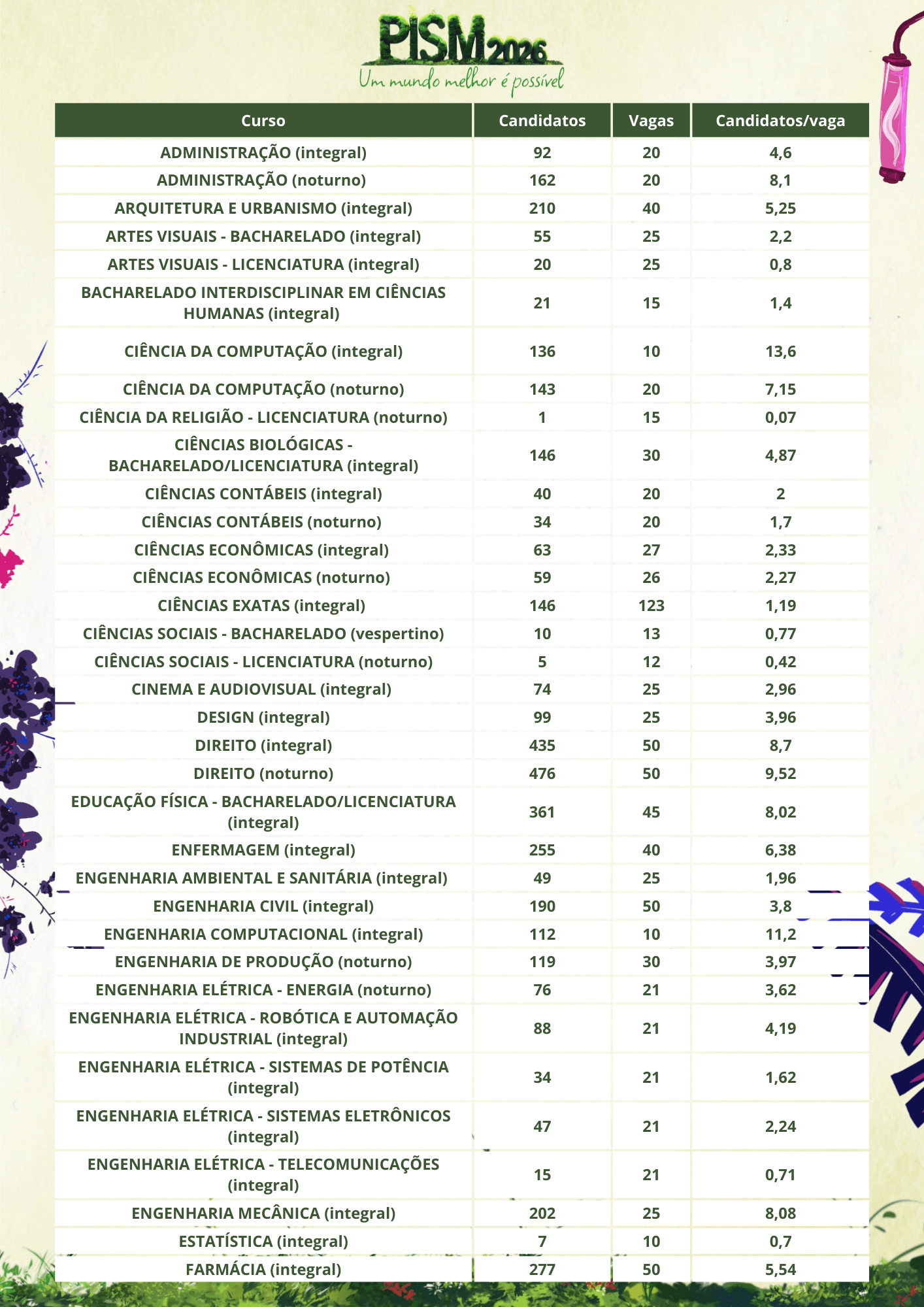 PISM 2026
Um mundo melhor é possível

| Curso | Candidatos | Vagas | Candidatos/vaga |
|---|---|---|---|
| ADMINISTRAÇÃO (integral) | 92 | 20 | 4,6 |
| ADMINISTRAÇÃO (noturno) | 162 | 20 | 8,1 |
| ARQUITETURA E URBANISMO (integral) | 210 | 40 | 5,25 |
| ARTES VISUAIS - BACHARELADO (integral) | 55 | 25 | 2,2 |
| ARTES VISUAIS - LICENCIATURA (integral) | 20 | 25 | 0,8 |
| BACHARELADO INTERDISCIPLINAR EM CIÊNCIAS HUMANAS (integral) | 21 | 15 | 1,4 |
| CIÊNCIA DA COMPUTAÇÃO (integral) | 136 | 10 | 13,6 |
| CIÊNCIA DA COMPUTAÇÃO (noturno) | 143 | 20 | 7,15 |
| CIÊNCIA DA RELIGIÃO - LICENCIATURA (noturno) | 1 | 15 | 0,07 |
| CIÊNCIAS BIOLÓGICAS - BACHARELADO/LICENCIATURA (integral) | 146 | 30 | 4,87 |
| CIÊNCIAS CONTÁBEIS (integral) | 40 | 20 | 2 |
| CIÊNCIAS CONTÁBEIS (noturno) | 34 | 20 | 1,7 |
| CIÊNCIAS ECONÔMICAS (integral) | 63 | 27 | 2,33 |
| CIÊNCIAS ECONÔMICAS (noturno) | 59 | 26 | 2,27 |
| CIÊNCIAS EXATAS (integral) | 146 | 123 | 1,19 |
| CIÊNCIAS SOCIAIS - BACHARELADO (vespertino) | 10 | 13 | 0,77 |
| CIÊNCIAS SOCIAIS - LICENCIATURA (noturno) | 5 | 12 | 0,42 |
| CINEMA E AUDIOVISUAL (integral) | 74 | 25 | 2,96 |
| DESIGN (integral) | 99 | 25 | 3,96 |
| DIREITO (integral) | 435 | 50 | 8,7 |
| DIREITO (noturno) | 476 | 50 | 9,52 |
| EDUCAÇÃO FÍSICA - BACHARELADO/LICENCIATURA (integral) | 361 | 45 | 8,02 |
| ENFERMAGEM (integral) | 255 | 40 | 6,38 |
| ENGENHARIA AMBIENTAL E SANITÁRIA (integral) | 49 | 25 | 1,96 |
| ENGENHARIA CIVIL (integral) | 190 | 50 | 3,8 |
| ENGENHARIA COMPUTACIONAL (integral) | 112 | 10 | 11,2 |
| ENGENHARIA DE PRODUÇÃO (noturno) | 119 | 30 | 3,97 |
| ENGENHARIA ELÉTRICA - ENERGIA (noturno) | 76 | 21 | 3,62 |
| ENGENHARIA ELÉTRICA - ROBÓTICA E AUTOMAÇÃO INDUSTRIAL (integral) | 88 | 21 | 4,19 |
| ENGENHARIA ELÉTRICA - SISTEMAS DE POTÊNCIA (integral) | 34 | 21 | 1,62 |
| ENGENHARIA ELÉTRICA - SISTEMAS ELETRÔNICOS (integral) | 47 | 21 | 2,24 |
| ENGENHARIA ELÉTRICA - TELECOMUNICAÇÕES (integral) | 15 | 21 | 0,71 |
| ENGENHARIA MECÂNICA (integral) | 202 | 25 | 8,08 |
| ESTATÍSTICA (integral) | 7 | 10 | 0,7 |
| FARMÁCIA (integral) | 277 | 50 | 5,54 |